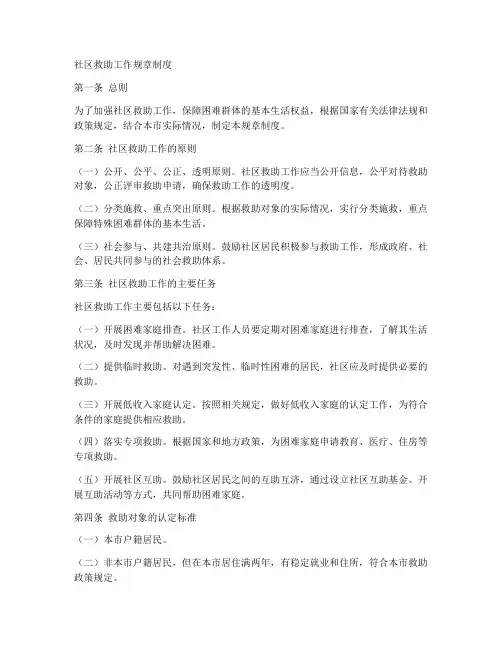 社区救助工作规章制度

第一条 总则

为了加强社区救助工作，保障困难群体的基本生活权益，根据国家有关法律法规和政策规定，结合本市实际情况，制定本规章制度。

第二条 社区救助工作的原则

（一）公开、公平、公正、透明原则。社区救助工作应当公开信息，公平对待救助对象，公正评审救助申请，确保救助工作的透明度。

（二）分类施救、重点突出原则。根据救助对象的实际情况，实行分类施救，重点保障特殊困难群体的基本生活。

（三）社会参与、共建共治原则。鼓励社区居民积极参与救助工作，形成政府、社会、居民共同参与的社会救助体系。

第三条 社区救助工作的主要任务

社区救助工作主要包括以下任务：

（一）开展困难家庭排查。社区工作人员要定期对困难家庭进行排查，了解其生活状况，及时发现并帮助解决困难。

（二）提供临时救助。对遇到突发性、临时性困难的居民，社区应及时提供必要的救助。

（三）开展低收入家庭认定。按照相关规定，做好低收入家庭的认定工作，为符合条件的家庭提供相应救助。

（四）落实专项救助。根据国家和地方政策，为困难家庭申请教育、医疗、住房等专项救助。

（五）开展社区互助。鼓励社区居民之间的互助互济，通过设立社区互助基金、开展互助活动等方式，共同帮助困难家庭。

第四条 救助对象的认定标准

（一）本市户籍居民。

（二）非本市户籍居民，但在本市居住满两年，有稳定就业和住所，符合本市救助政策规定。